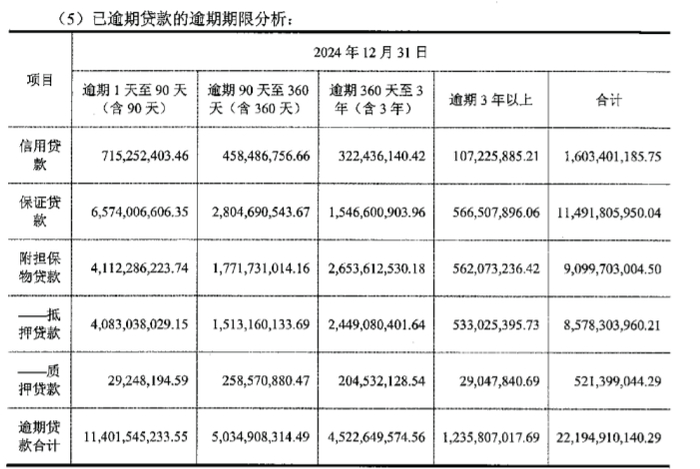 （5）已逾期贷款的逾期期限分析：

| 项目 | 2024年12月31日 | | | | |
|---|---|---|---|---|---|
| | 逾期1天至90天（含90天） | 逾期90天至360天（含360天） | 逾期360天至3年（含3年） | 逾期3年以上 | 合计 |
| 信用贷款 | 715,252,403.46 | 458,486,756.66 | 322,436,140.42 | 107,225,885.21 | 1,603,401,185.75 |
| 保证贷款 | 6,574,006,606.35 | 2,804,690,543.67 | 1,546,600,903.96 | 566,507,896.06 | 11,491,805,950.04 |
| 附担保物贷款 | 4,112,286,223.74 | 1,771,731,014.16 | 2,653,612,530.18 | 562,073,236.42 | 9,099,703,004.50 |
| ——抵押贷款 | 4,083,038,029.15 | 1,513,160,133.69 | 2,449,080,401.64 | 533,025,395.73 | 8,578,303,960.21 |
| ——质押贷款 | 29,248,194.59 | 258,570,880.47 | 204,532,128.54 | 29,047,840.69 | 521,399,044.29 |
| 逾期贷款合计 | 11,401,545,233.55 | 5,034,908,314.49 | 4,522,649,574.56 | 1,235,807,017.69 | 22,194,910,140.29 |